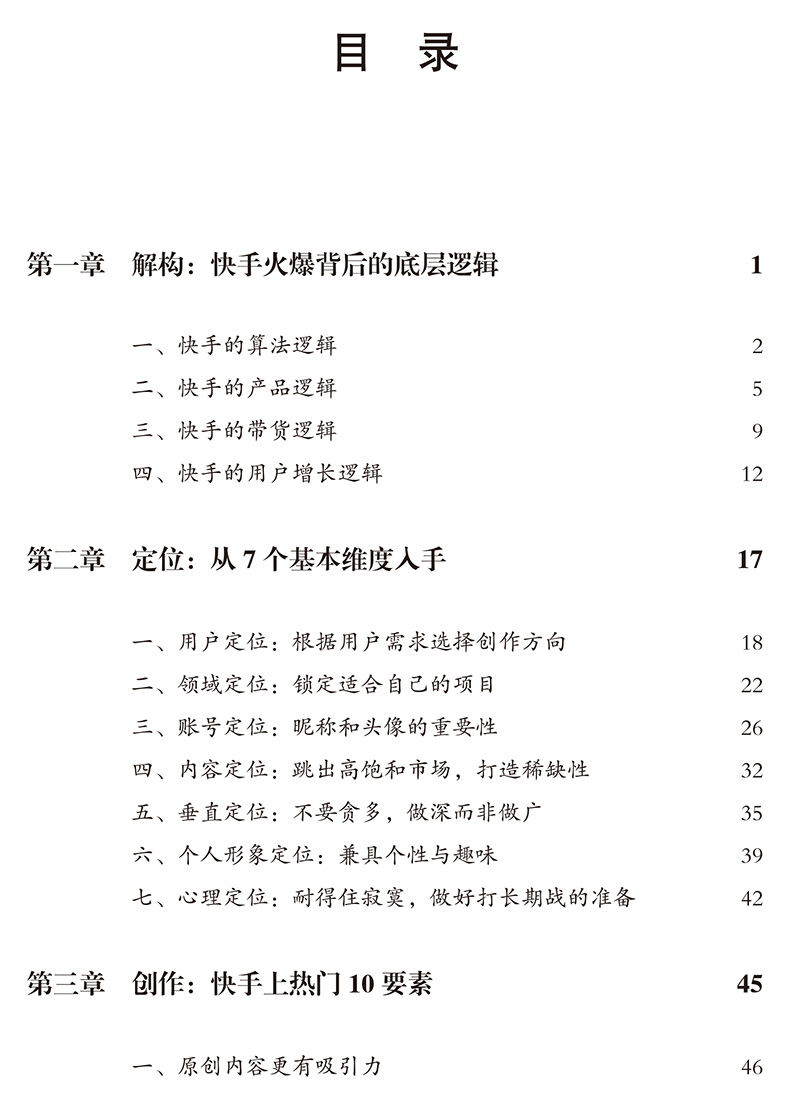 目　录

第一章　解构：快手火爆背后的底层逻辑　1

一、快手的算法逻辑　2
二、快手的产品逻辑　5
三、快手的带货逻辑　9
四、快手的用户增长逻辑　12

第二章　定位：从 7 个基本维度入手　17

一、用户定位：根据用户需求选择创作方向　18
二、领域定位：锁定适合自己的项目　22
三、账号定位：昵称和头像的重要性　26
四、内容定位：跳出高饱和市场，打造稀缺性　32
五、垂直定位：不要贪多，做深而非做广　35
六、个人形象定位：兼具个性与趣味　39
七、心理定位：耐得住寂寞，做好打长期战的准备　42

第三章　创作：快手上热门 10 要素　45

一、原创内容更有吸引力　46